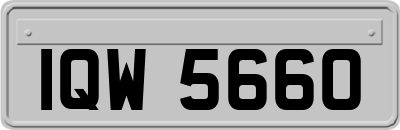 IQW 5660